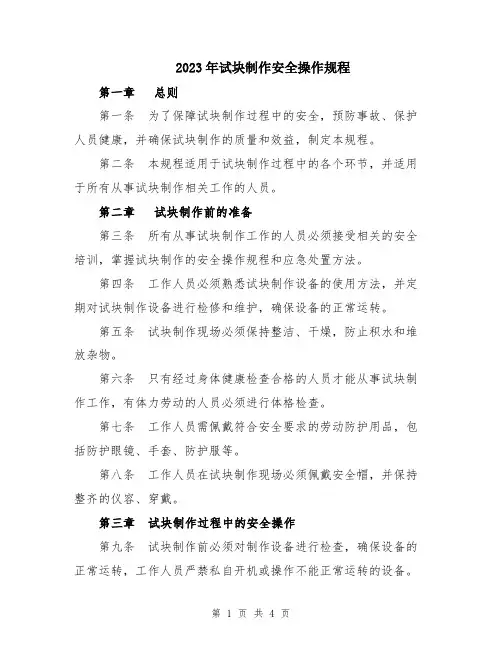 2023年试块制作安全操作规程

第一章　总则

第一条　为了保障试块制作过程中的安全，预防事故、保护人员健康，并确保试块制作的质量和效益，制定本规程。

第二条　本规程适用于试块制作过程中的各个环节，并适用于所有从事试块制作相关工作的人员。

第二章　试块制作前的准备

第三条　所有从事试块制作工作的人员必须接受相关的安全培训，掌握试块制作的安全操作规程和应急处置方法。

第四条　工作人员必须熟悉试块制作设备的使用方法，并定期对试块制作设备进行检修和维护，确保设备的正常运转。

第五条　试块制作现场必须保持整洁、干燥，防止积水和堆放杂物。

第六条　只有经过身体健康检查合格的人员才能从事试块制作工作，有体力劳动的人员必须进行体格检查。

第七条　工作人员需佩戴符合安全要求的劳动防护用品，包括防护眼镜、手套、防护服等。

第八条　工作人员在试块制作现场必须佩戴安全帽，并保持整齐的仪容、穿戴。

第三章　试块制作过程中的安全操作

第九条　试块制作前必须对制作设备进行检查，确保设备的正常运转，工作人员严禁私自开机或操作不能正常运转的设备。

第 1 页 共 4 页